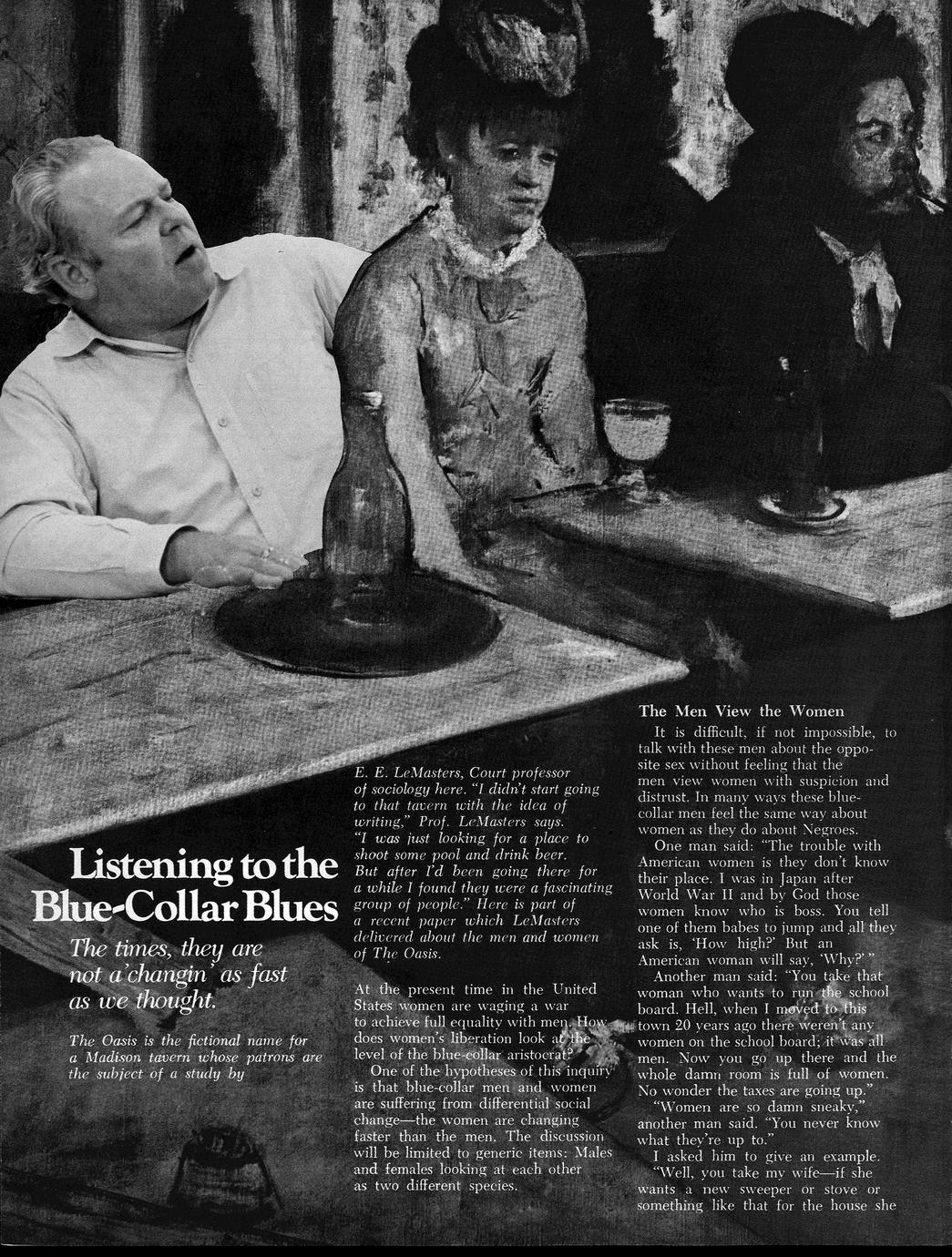 Listening to the Blue-Collar Blues

The times, they are not a'changin' as fast as we thought.

The Oasis is the fictional name for a Madison tavern whose patrons are the subject of a study by E. E. LeMasters, Court professor of sociology here. "I didn't start going to that tavern with the idea of writing," Prof. LeMasters says. "I was just looking for a place to shoot some pool and drink beer. But after I'd been going there for a while I found they were a fascinating group of people." Here is part of a recent paper which LeMasters delivered about the men and women of The Oasis.

At the present time in the United States women are waging a war to achieve full equality with men. How does women's liberation look at the level of the blue-collar aristocrat?

One of the hypotheses of this inquiry is that blue-collar men and women are suffering from differential social change—the women are changing faster than the men. The discussion will be limited to generic items: Males and females looking at each other as two different species.

The Men View the Women

It is difficult, if not impossible, to talk with these men about the opposite sex without feeling that the men view women with suspicion and distrust. In many ways these blue-collar men feel the same way about women as they do about Negroes.

One man said: "The trouble with American women is they don't know their place. I was in Japan after World War II and by God those women know who is boss. You tell one of them babes to jump and all they ask is, 'How high?' But an American woman will say, 'Why?'"

Another man said: "You take that woman who wants to run the school board. Hell, when I moved to this town 20 years ago there weren't any women on the school board; it was all men. Now you go up there and the whole damn room is full of women. No wonder the taxes are going up."

"Women are so damn sneaky," another man said. "You never know what they're up to."

I asked him to give an example.

"Well, you take my wife—if she wants a new sweeper or stove or something like that for the house she